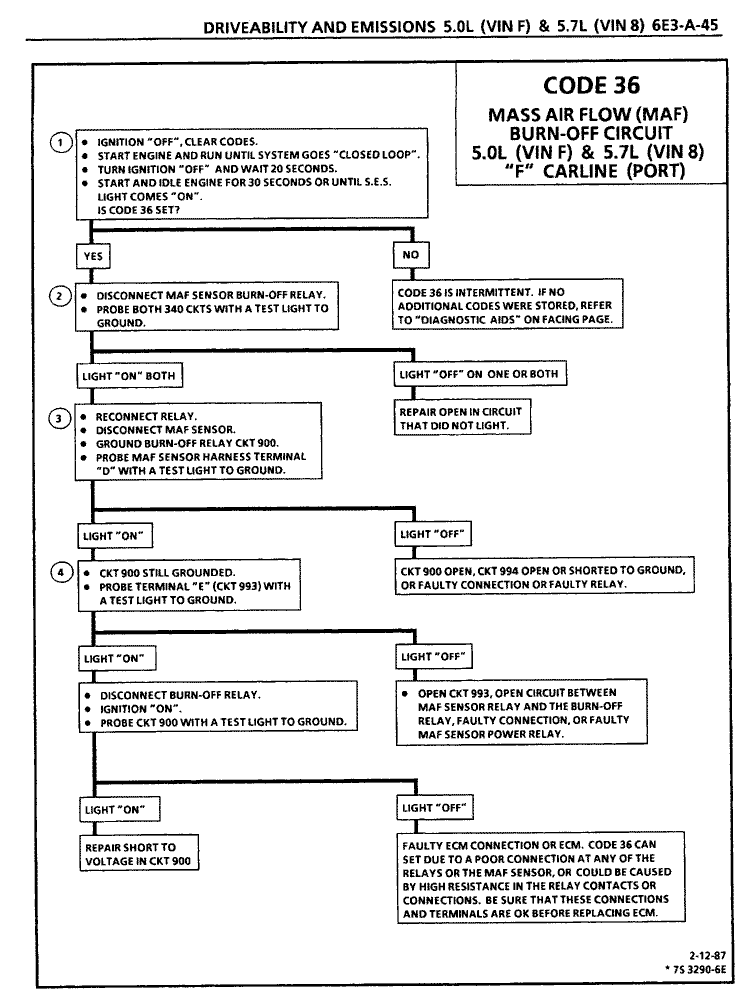 DRIVEABILITY AND EMISSIONS 5.0L (VIN F) & 5.7L (VIN 8) 6E3-A-45

CODE 36

MASS AIR FLOW (MAF) BURN-OFF CIRCUIT 5.0L (VIN F) & 5.7L (VIN 8) "F" CARLINE (PORT)

1
• IGNITION "OFF", CLEAR CODES.
• START ENGINE AND RUN UNTIL SYSTEM GOES "CLOSED LOOP".
• TURN IGNITION "OFF" AND WAIT 20 SECONDS.
• START AND IDLE ENGINE FOR 30 SECONDS OR UNTIL S.E.S. LIGHT COMES "ON".
IS CODE 36 SET?

YES

NO

2
• DISCONNECT MAF SENSOR BURN-OFF RELAY.
• PROBE BOTH 340 CKTS WITH A TEST LIGHT TO GROUND.

CODE 36 IS INTERMITTENT. IF NO ADDITIONAL CODES WERE STORED, REFER TO "DIAGNOSTIC AIDS" ON FACING PAGE.

LIGHT "ON" BOTH

LIGHT "OFF" ON ONE OR BOTH

3
• RECONNECT RELAY.
• DISCONNECT MAF SENSOR.
• GROUND BURN-OFF RELAY CKT 900.
• PROBE MAF SENSOR HARNESS TERMINAL "D" WITH A TEST LIGHT TO GROUND.

REPAIR OPEN IN CIRCUIT THAT DID NOT LIGHT.

LIGHT "ON"

LIGHT "OFF"

4
• CKT 900 STILL GROUNDED.
• PROBE TERMINAL "E" (CKT 993) WITH A TEST LIGHT TO GROUND.

CKT 900 OPEN, CKT 994 OPEN OR SHORTED TO GROUND, OR FAULTY CONNECTION OR FAULTY RELAY.

LIGHT "ON"

LIGHT "OFF"

• DISCONNECT BURN-OFF RELAY.
• IGNITION "ON".
• PROBE CKT 900 WITH A TEST LIGHT TO GROUND.

• OPEN CKT 993, OPEN CIRCUIT BETWEEN MAF SENSOR RELAY AND THE BURN-OFF RELAY, FAULTY CONNECTION, OR FAULTY MAF SENSOR POWER RELAY.

LIGHT "ON"

LIGHT "OFF"

REPAIR SHORT TO VOLTAGE IN CKT 900

FAULTY ECM CONNECTION OR ECM. CODE 36 CAN SET DUE TO A POOR CONNECTION AT ANY OF THE RELAYS OR THE MAF SENSOR, OR COULD BE CAUSED BY HIGH RESISTANCE IN THE RELAY CONTACTS OR CONNECTIONS. BE SURE THAT THESE CONNECTIONS AND TERMINALS ARE OK BEFORE REPLACING ECM.

2-12-87
* 7S 3290-6E